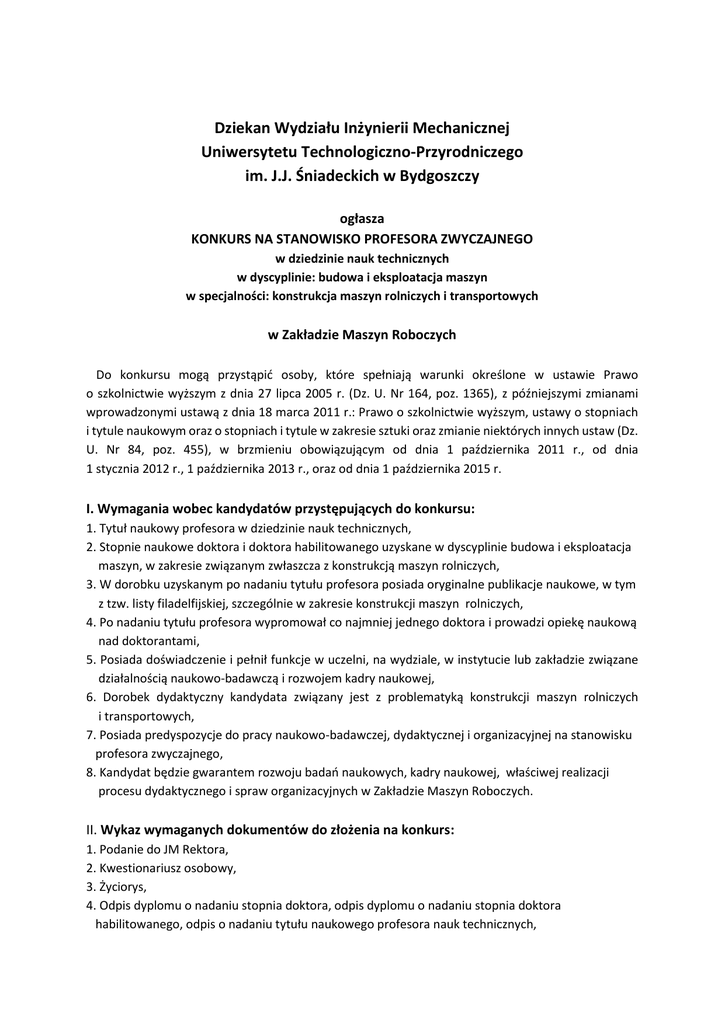 Dziekan Wydziału Inżynierii Mechanicznej
Uniwersytetu Technologiczno-Przyrodniczego
im. J.J. Śniadeckich w Bydgoszczy

ogłasza
KONKURS NA STANOWISKO PROFESORA ZWYCZAJNEGO
w dziedzinie nauk technicznych
w dyscyplinie: budowa i eksploatacja maszyn
w specjalności: konstrukcja maszyn rolniczych i transportowych

w Zakładzie Maszyn Roboczych

Do konkursu mogą przystąpić osoby, które spełniają warunki określone w ustawie Prawo o szkolnictwie wyższym z dnia 27 lipca 2005 r. (Dz. U. Nr 164, poz. 1365), z późniejszymi zmianami wprowadzonymi ustawą z dnia 18 marca 2011 r.: Prawo o szkolnictwie wyższym, ustawy o stopniach i tytule naukowym oraz o stopniach i tytule w zakresie sztuki oraz zmianie niektórych innych ustaw (Dz. U. Nr 84, poz. 455), w brzmieniu obowiązującym od dnia 1 października 2011 r., od dnia 1 stycznia 2012 r., 1 października 2013 r., oraz od dnia 1 października 2015 r.

I. Wymagania wobec kandydatów przystępujących do konkursu:
1. Tytuł naukowy profesora w dziedzinie nauk technicznych,
2. Stopnie naukowe doktora i doktora habilitowanego uzyskane w dyscyplinie budowa i eksploatacja maszyn, w zakresie związanym zwłaszcza z konstrukcją maszyn rolniczych,
3. W dorobku uzyskanym po nadaniu tytułu profesora posiada oryginalne publikacje naukowe, w tym z tzw. listy filadelfijskiej, szczególnie w zakresie konstrukcji maszyn rolniczych,
4. Po nadaniu tytułu profesora wypromował co najmniej jednego doktora i prowadzi opiekę naukową nad doktorantami,
5. Posiada doświadczenie i pełnił funkcje w uczelni, na wydziale, w instytucie lub zakładzie związane działalnością naukowo-badawczą i rozwojem kadry naukowej,
6. Dorobek dydaktyczny kandydata związany jest z problematyką konstrukcji maszyn rolniczych i transportowych,
7. Posiada predyspozycje do pracy naukowo-badawczej, dydaktycznej i organizacyjnej na stanowisku profesora zwyczajnego,
8. Kandydat będzie gwarantem rozwoju badań naukowych, kadry naukowej, właściwej realizacji procesu dydaktycznego i spraw organizacyjnych w Zakładzie Maszyn Roboczych.

II. Wykaz wymaganych dokumentów do złożenia na konkurs:
1. Podanie do JM Rektora,
2. Kwestionariusz osobowy,
3. Życiorys,
4. Odpis dyplomu o nadaniu stopnia doktora, odpis dyplomu o nadaniu stopnia doktora habilitowanego, odpis o nadaniu tytułu naukowego profesora nauk technicznych,